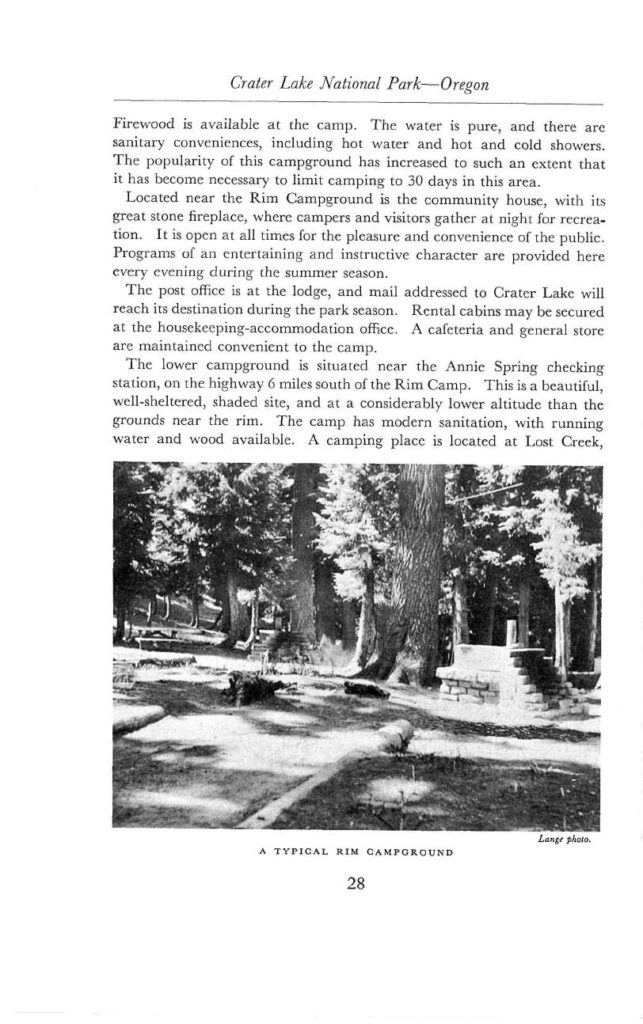 Crater Lake National Park—Oregon

Firewood is available at the camp. The water is pure, and there are sanitary conveniences, including hot water and hot and cold showers. The popularity of this campground has increased to such an extent that it has become necessary to limit camping to 30 days in this area.

Located near the Rim Campground is the community house, with its great stone fireplace, where campers and visitors gather at night for recreation. It is open at all times for the pleasure and convenience of the public. Programs of an entertaining and instructive character are provided here every evening during the summer season.

The post office is at the lodge, and mail addressed to Crater Lake will reach its destination during the park season. Rental cabins may be secured at the housekeeping-accommodation office. A cafeteria and general store are maintained convenient to the camp.

The lower campground is situated near the Annie Spring checking station, on the highway 6 miles south of the Rim Camp. This is a beautiful, well-sheltered, shaded site, and at a considerably lower altitude than the grounds near the rim. The camp has modern sanitation, with running water and wood available. A camping place is located at Lost Creek,

Lange photo.

A TYPICAL RIM CAMPGROUND

28